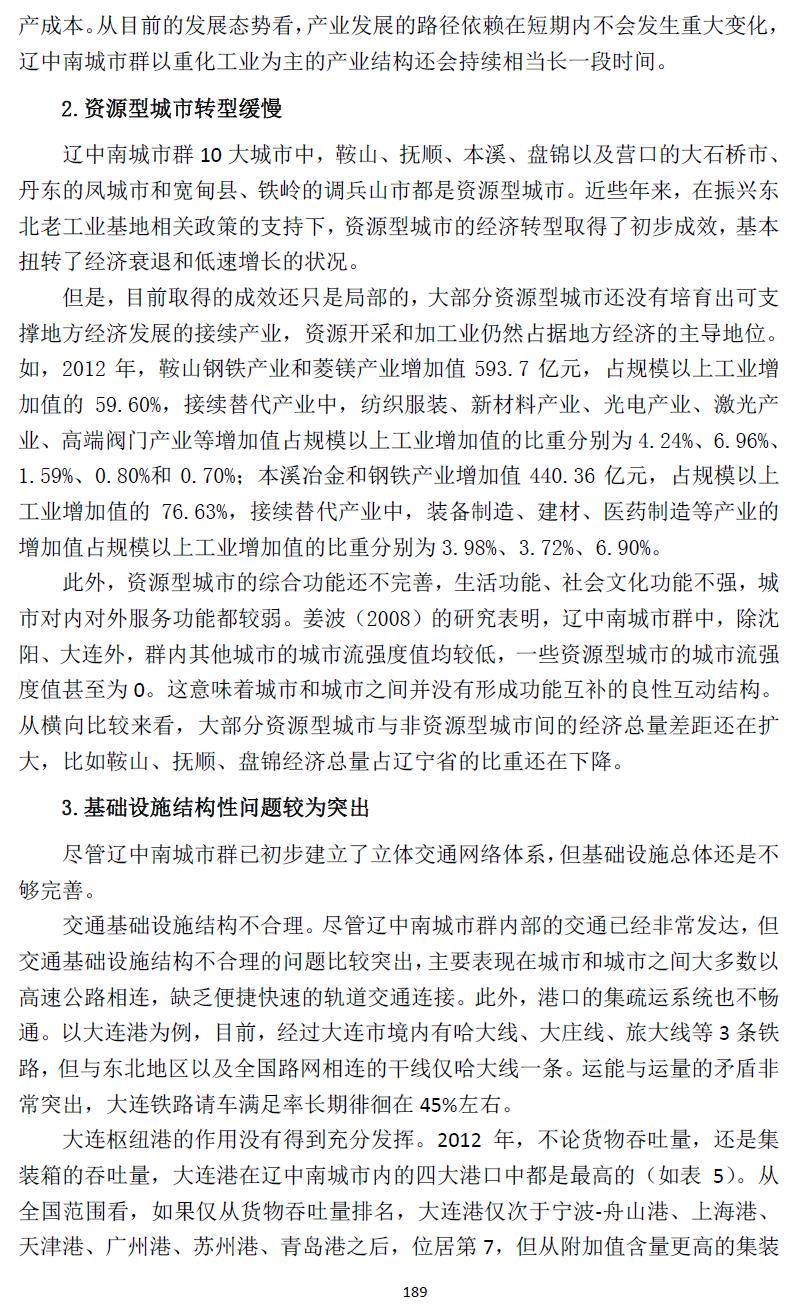 产成本。从目前的发展态势看，产业发展的路径依赖在短期内不会发生重大变化，辽中南城市群以重化工业为主的产业结构还会持续相当长一段时间。

2.资源型城市转型缓慢

辽中南城市群 10 大城市中，鞍山、抚顺、本溪、盘锦以及营口的大石桥市、丹东的凤城市和宽甸县、铁岭的调兵山市都是资源型城市。近些年来，在振兴东北老工业基地相关政策的支持下，资源型城市的经济转型取得了初步成效，基本扭转了经济衰退和低速增长的状况。

但是，目前取得的成效还只是局部的，大部分资源型城市还没有培育出可支撑地方经济发展的接续产业，资源开采和加工业仍然占据地方经济的主导地位。如，2012 年，鞍山钢铁产业和菱镁产业增加值 593.7 亿元，占规模以上工业增加值的 59.60%，接续替代产业中，纺织服装、新材料产业、光电产业、激光产业、高端阀门产业等增加值占规模以上工业增加值的比重分别为 4.24%、6.96%、1.59%、0.80%和 0.70%；本溪冶金和钢铁产业增加值 440.36 亿元，占规模以上工业增加值的 76.63%，接续替代产业中，装备制造、建材、医药制造等产业的增加值占规模以上工业增加值的比重分别为 3.98%、3.72%、6.90%。

此外，资源型城市的综合功能还不完善，生活功能、社会文化功能不强，城市对内对外服务功能都较弱。姜波（2008）的研究表明，辽中南城市群中，除沈阳、大连外，群内其他城市的城市流强度值均较低，一些资源型城市的城市流强度值甚至为 0。这意味着城市和城市之间并没有形成功能互补的良性互动结构。从横向比较来看，大部分资源型城市与非资源型城市间的经济总量差距还在扩大，比如鞍山、抚顺、盘锦经济总量占辽宁省的比重还在下降。

3.基础设施结构性问题较为突出

尽管辽中南城市群已初步建立了立体交通网络体系，但基础设施总体还是不够完善。

交通基础设施结构不合理。尽管辽中南城市群内部的交通已经非常发达，但交通基础设施结构不合理的问题比较突出，主要表现在城市和城市之间大多数以高速公路相连，缺乏便捷快速的轨道交通连接。此外，港口的集疏运系统也不畅通。以大连港为例，目前，经过大连市境内有哈大线、大庄线、旅大线等 3 条铁路，但与东北地区以及全国路网相连的干线仅哈大线一条。运能与运量的矛盾非常突出，大连铁路请车满足率长期徘徊在 45%左右。

大连枢纽港的作用没有得到充分发挥。2012 年，不论货物吞吐量，还是集装箱的吞吐量，大连港在辽中南城市内的四大港口中都是最高的（如表 5）。从全国范围看，如果仅从货物吞吐量排名，大连港仅次于宁波-舟山港、上海港、天津港、广州港、苏州港、青岛港之后，位居第 7，但从附加值含量更高的集装

189